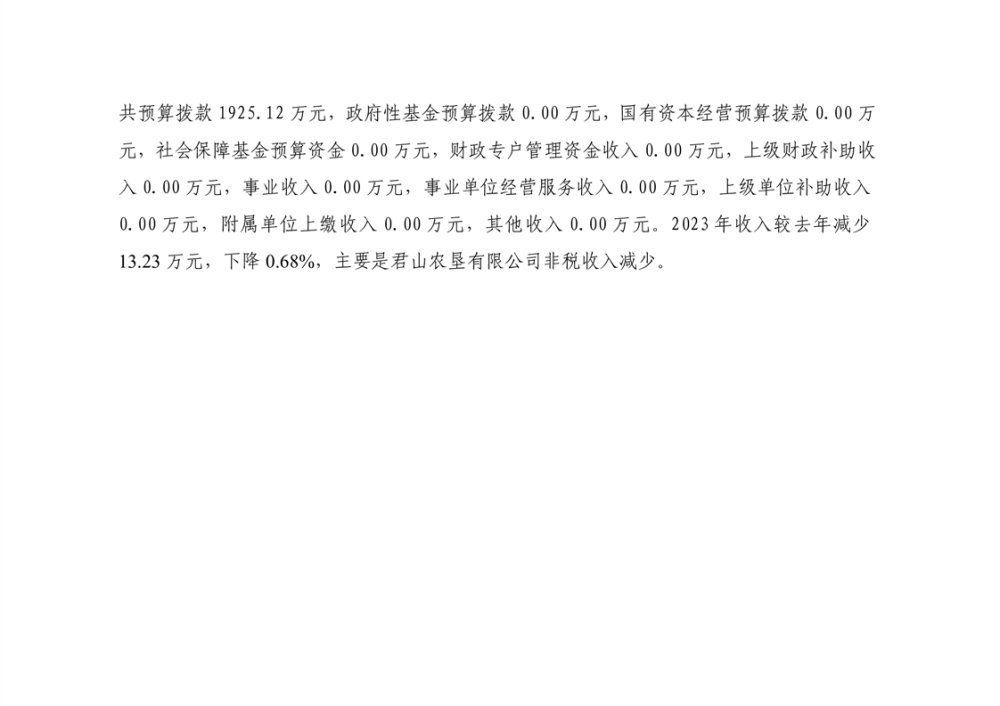 共预算拨款1925.12万元，政府性基金预算拨款0.00万元，国有资本经营预算拨款0.00万元，社会保障基金预算资金0.00万元，财政专户管理资金收入0.00万元，上级财政补助收入0.00万元，事业收入0.00万元，事业单位经营服务收入0.00万元，上级单位补助收入0.00万元，附属单位上缴收入0.00万元，其他收入0.00万元。2023年收入较去年减少13.23万元，下降0.68%，主要是君山农垦有限公司非税收入减少。